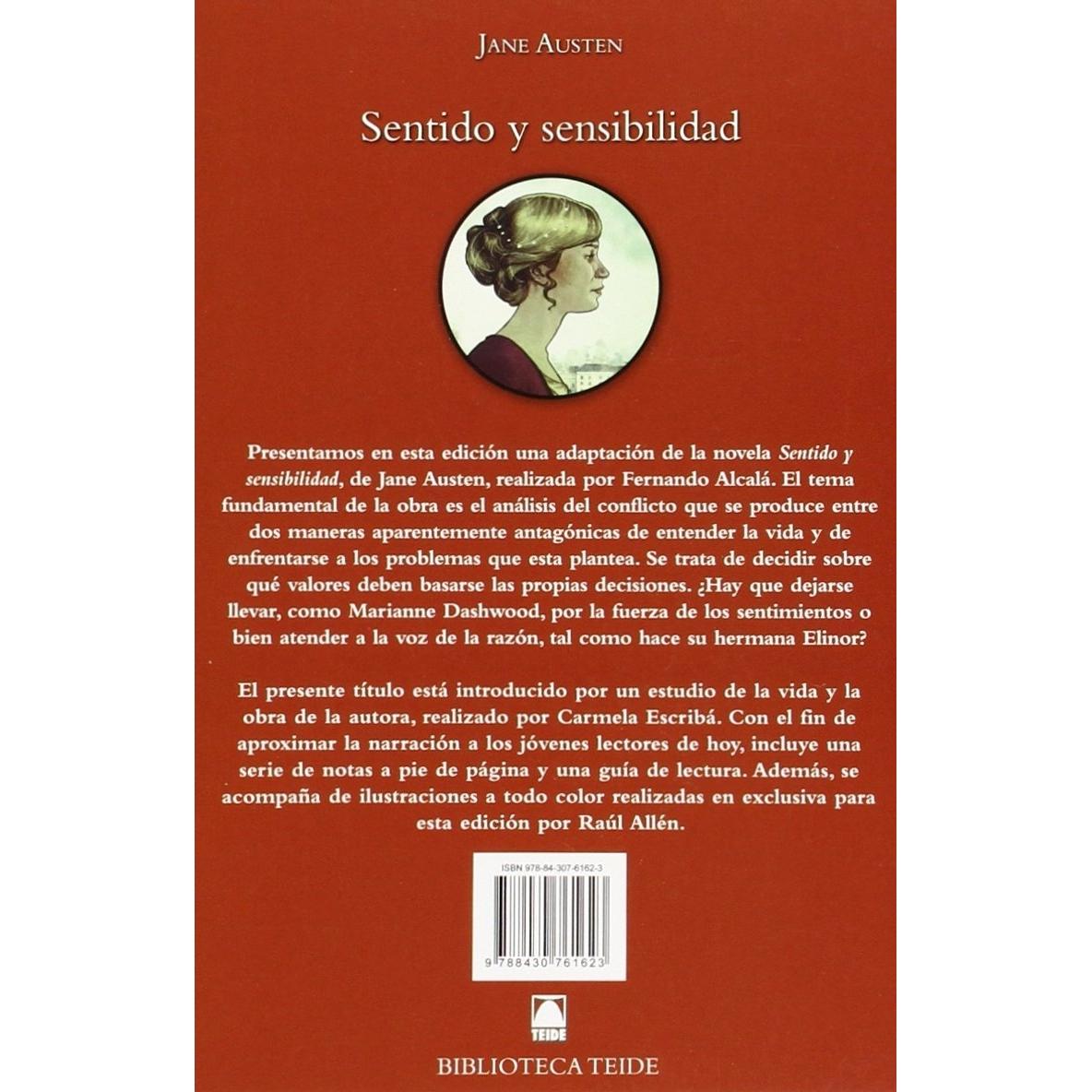 JANE AUSTEN

Sentido y sensibilidad

Presentamos en esta edición una adaptación de la novela Sentido y sensibilidad, de Jane Austen, realizada por Fernando Alcalá. El tema fundamental de la obra es el análisis del conflicto que se produce entre dos maneras aparentemente antagónicas de entender la vida y de enfrentarse a los problemas que esta plantea. Se trata de decidir sobre qué valores deben basarse las propias decisiones. ¿Hay que dejarse llevar, como Marianne Dashwood, por la fuerza de los sentimientos o bien atender a la voz de la razón, tal como hace su hermana Elinor?

El presente título está introducido por un estudio de la vida y la obra de la autora, realizado por Carmela Escribá. Con el fin de aproximar la narración a los jóvenes lectores de hoy, incluye una serie de notas a pie de página y una guía de lectura. Además, se acompaña de ilustraciones a todo color realizadas en exclusiva para esta edición por Raúl Allén.

ISBN 978-84-307-6162-3

9 788430 761623

TEIDE

BIBLIOTECA TEIDE